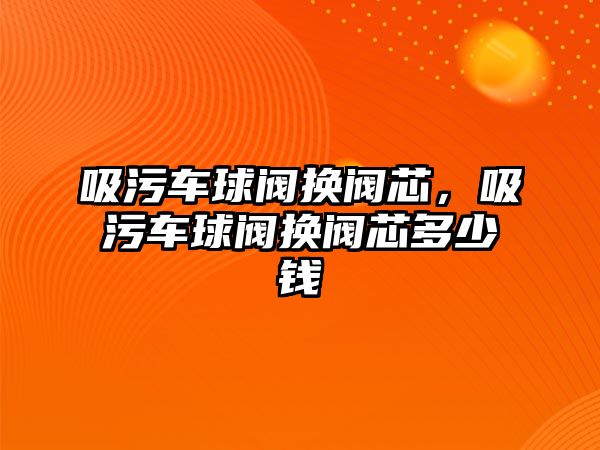 吸污车球阀换阀芯，吸污车球阀换阀芯多少钱